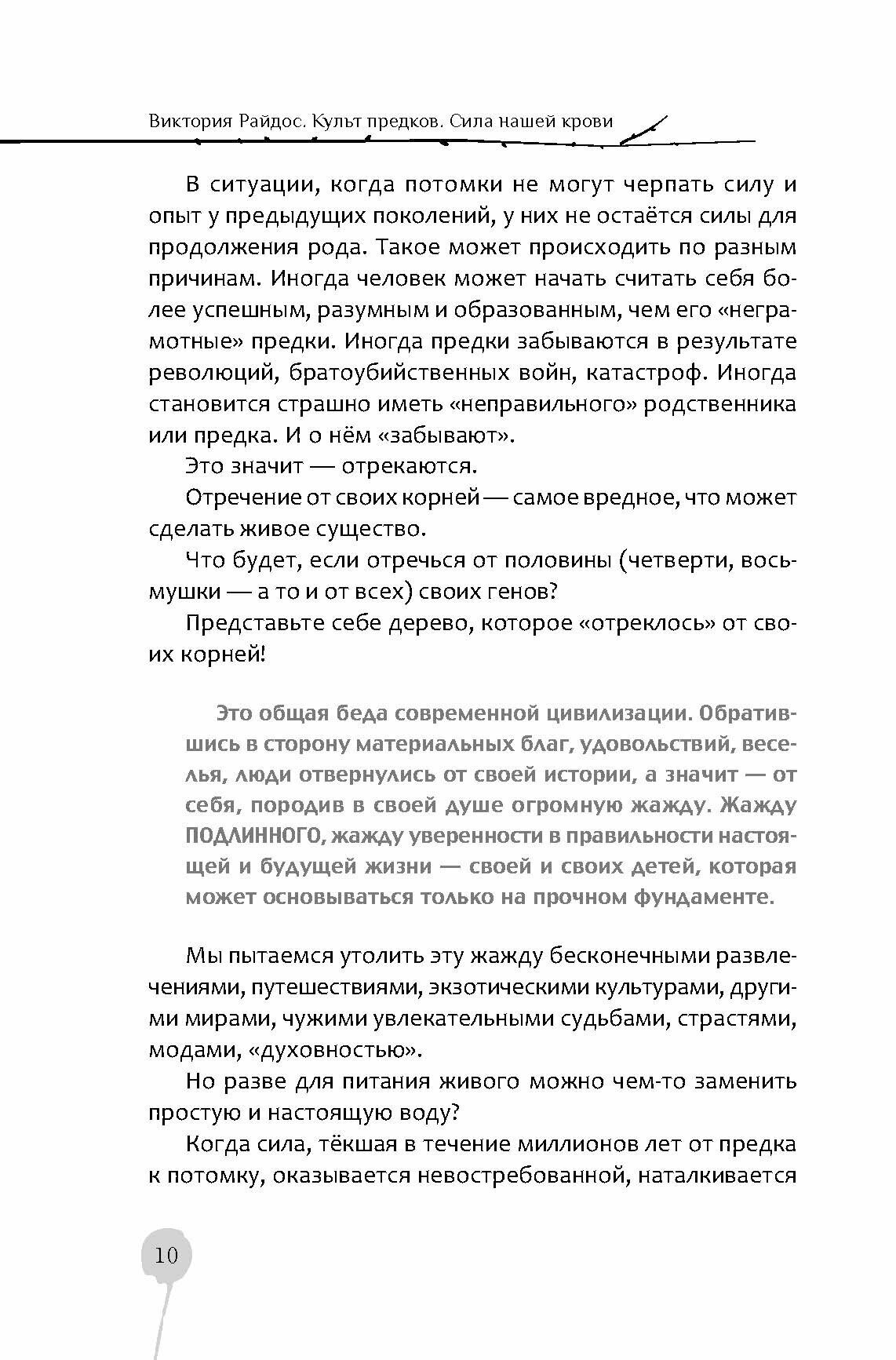 Виктория Райдос. Культ предков. Сила нашей крови

В ситуации, когда потомки не могут черпать силу и опыт у предыдущих поколений, у них не остаётся силы для продолжения рода. Такое может происходить по разным причинам. Иногда человек может начать считать себя более успешным, разумным и образованным, чем его «неграмотные» предки. Иногда предки забываются в результате революций, братоубийственных войн, катастроф. Иногда становится страшно иметь «неправильного» родственника или предка. И о нём «забывают».

Это значит — отрекаются.

Отречение от своих корней — самое вредное, что может сделать живое существо.

Что будет, если отречься от половины (четверти, восьмушки — а то и от всех) своих генов?

Представьте себе дерево, которое «отреклось» от своих корней!

Это общая беда современной цивилизации. Обратившись в сторону материальных благ, удовольствий, веселья, люди отвернулись от своей истории, а значит — от себя, породив в своей душе огромную жажду. Жажду ПОДЛИННОГО, жажду уверенности в правильности настоящей и будущей жизни — своей и своих детей, которая может основываться только на прочном фундаменте.

Мы пытаемся утолить эту жажду бесконечными развлечениями, путешествиями, экзотическими культурами, другими мирами, чужими увлекательными судьбами, страстями, модами, «духовностью».

Но разве для питания живого можно чем-то заменить простую и настоящую воду?

Когда сила, тёкшая в течение миллионов лет от предка к потомку, оказывается невостребованной, наталкивается

10